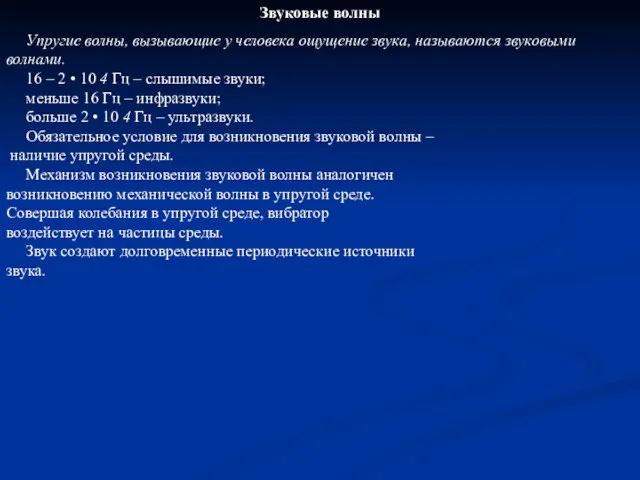 Звуковые волны

Упругие волны, вызывающие у человека ощущение звука, называются звуковыми волнами.

16 – 2 • 10 4 Гц – слышимые звуки;

меньше 16 Гц – инфразвуки;

больше 2 • 10 4 Гц – ультразвуки.

Обязательное условие для возникновения звуковой волны – наличие упругой среды.

Механизм возникновения звуковой волны аналогичен возникновению механической волны в упругой среде. Совершая колебания в упругой среде, вибратор воздействует на частицы среды.

Звук создают долговременные периодические источники звука.